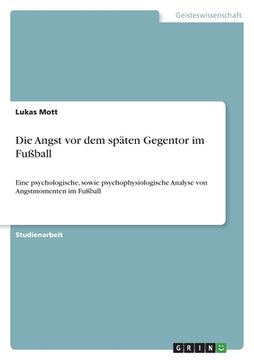 Geisteswissenschaft

Lukas Mott

Die Angst vor dem späten Gegentor im Fußball

Eine psychologische, sowie psychophysiologische Analyse von Angstmomenten im Fußball

Studienarbeit

GRIN